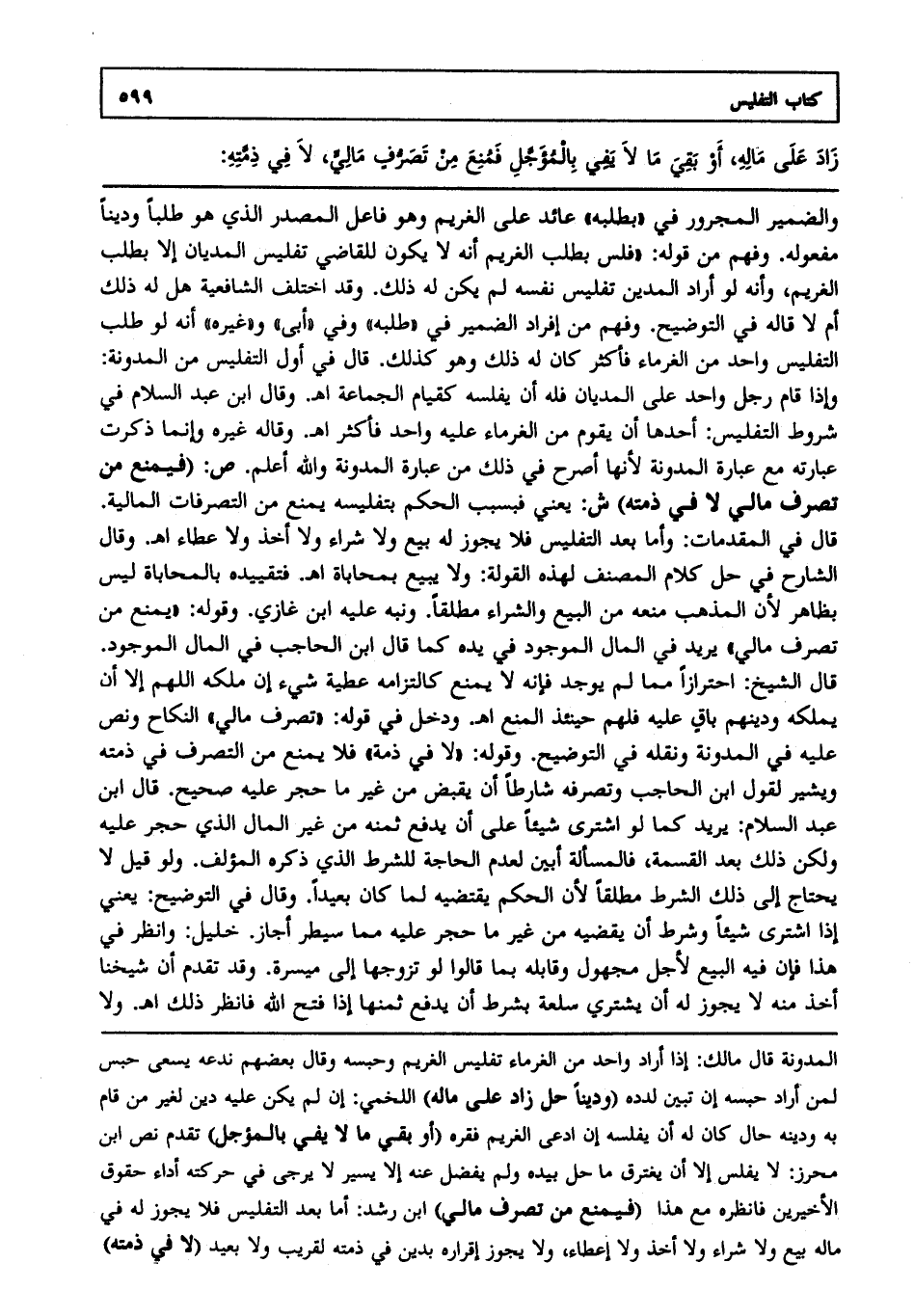 كتاب التفليس ٥٩٩

زَادَ عَلَى مَالِهِ، أَوْ بَقِيَ مَا لاَ يَفِي بِالْمُؤَجَّلِ فَمُنِعَ مِنْ تَصَرُّفٍ مَالِيٍّ، لاَ فِي ذِمَّتِهِ:

والضمير المجرور في «بطلبه» عائد على الغريم وهو فاعل المصدر الذي هو طلباً وديناً مفعوله. وفهم من قوله: «فلس بطلب الغريم أنه لا يكون للقاضي تفليس المديان إلا بطلب الغريم، وأنه لو أراد المدين تفليس نفسه لم يكن له ذلك. وقد اختلف الشافعية هل له ذلك أم لا قاله في التوضيح. وفهم من إفراد الضمير في «طلبه» وفي «أبى» و«غيره» أنه لو طلب التفليس واحد من الغرماء فأكثر كان له ذلك وهو كذلك. قال في أول التفليس من المدونة: وإذا قام رجل واحد على المديان فله أن يفلسه كقيام الجماعة اهـ. وقال ابن عبد السلام في شروط التفليس: أحدها أن يقوم من الغرماء عليه واحد فأكثر اهـ. وقاله غيره وإنما ذكرت عبارته مع عبارة المدونة لأنها أصرح في ذلك من عبارة المدونة والله أعلم. ص: (فيمنع من تصرف مالي لا في ذمته) ش: يعني فبسبب الحكم بتفليسه يمنع من التصرفات المالية. قال في المقدمات: وأما بعد التفليس فلا يجوز له بيع ولا شراء ولا أخذ ولا عطاء اهـ. وقال الشارح في حل كلام المصنف لهذه القولة: ولا يبيع بمحاباة اهـ. فتقييده بالمحاباة ليس بظاهر لأن المذهب منعه من البيع والشراء مطلقاً. ونبه عليه ابن غازي. وقوله: «يمنع من تصرف مالي» يريد في المال الموجود في يده كما قال ابن الحاجب في المال الموجود. قال الشيخ: احترازاً مما لم يوجد فإنه لا يمنع كالتزامه عطية شيء إن ملكه اللهم إلا أن يملكه ودينهم باقٍ عليه فلهم حينئذ المنع اهـ. ودخل في قوله: «تصرف مالي» النكاح ونص عليه في المدونة ونقله في التوضيح. وقوله: «لا في ذمة» فلا يمنع من التصرف في ذمته ويشير لقول ابن الحاجب وتصرفه شارطاً أن يقبض من غير ما حجر عليه صحيح. قال ابن عبد السلام: يريد كما لو اشترى شيئاً على أن يدفع ثمنه من غير المال الذي حجر عليه ولكن ذلك بعد القسمة، فالمسألة أبين لعدم الحاجة للشرط الذي ذكره المؤلف. ولو قيل لا يحتاج إلى ذلك الشرط مطلقاً لأن الحكم يقتضيه لما كان بعيداً. وقال في التوضيح: يعني إذا اشترى شيئاً وشرط أن يقضيه من غير ما حجر عليه مما سيطر أجاز. خليل: وانظر في هذا فإن فيه البيع لأجل مجهول وقابله بما قالوا لو تزوجها إلى ميسرة. وقد تقدم أن شيخنا أخذ منه لا يجوز له أن يشتري سلعة بشرط أن يدفع ثمنها إذا فتح الله فانظر ذلك اهـ. ولا

المدونة قال مالك: إذا أراد واحد من الغرماء تفليس الغريم وحبسه وقال بعضهم ندعه يسعى حبس لمن أراد حبسه إن تبين لدده (وديناً حل زاد على ماله) اللخمي: إن لم يكن عليه دين لغير من قام به ودينه حال كان له أن يفلسه إن ادعى الغريم فقره (أو بقي ما لا يفي بالمؤجل) تقدم نص ابن محرز: لا يفلس إلا أن يغترق ما حل بيده ولم يفضل عنه إلا يسير لا يرجى في حركته أداء حقوق الأخيرين فانظره مع هذا (فيمنع من تصرف مالي) ابن رشد: أما بعد التفليس فلا يجوز له في ماله بيع ولا شراء ولا أخذ ولا إعطاء، ولا يجوز إقراره بدين في ذمته لقريب ولا بعيد (لا في ذمته)